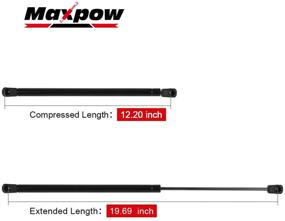 Maxpow

Compressed Length： 12.20 inch

Extended Length： 19.69 inch